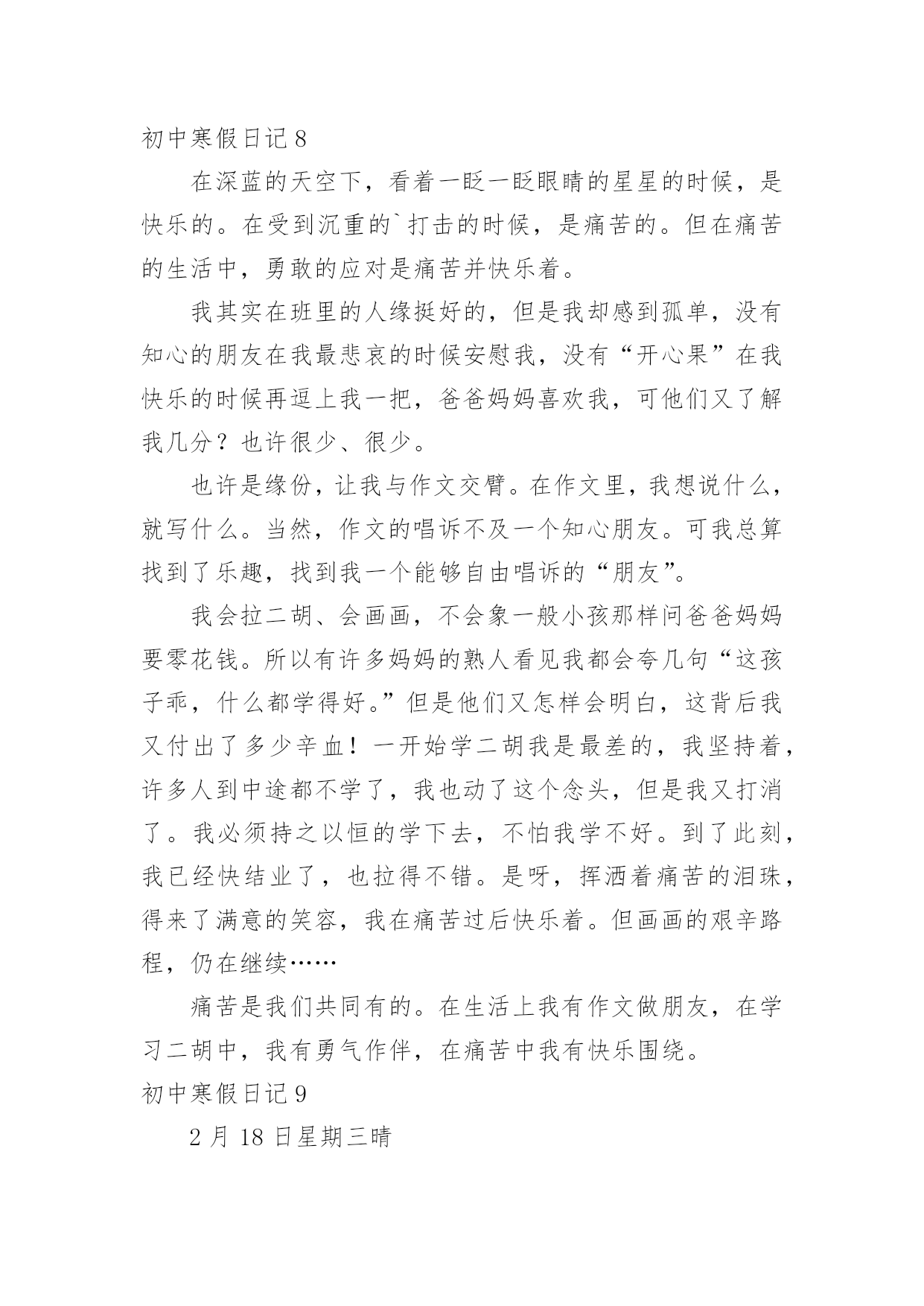 初中寒假日记 8

在深蓝的天空下，看着一眨一眨眼睛的星星的时候，是快乐的。在受到沉重的`打击的时候，是痛苦的。但在痛苦的生活中，勇敢的应对是痛苦并快乐着。

我其实在班里的人缘挺好的，但是我却感到孤单，没有知心的朋友在我最悲哀的时候安慰我，没有“开心果”在我快乐的时候再逗上我一把，爸爸妈妈喜欢我，可他们又了解我几分？也许很少、很少。

也许是缘份，让我与作文交臂。在作文里，我想说什么，就写什么。当然，作文的唱诉不及一个知心朋友。可我总算找到了乐趣，找到我一个能够自由唱诉的“朋友”。

我会拉二胡、会画画，不会象一般小孩那样问爸爸妈妈要零花钱。所以有许多妈妈的熟人看见我都会夸几句“这孩子乖，什么都学得好。”但是他们又怎样会明白，这背后我又付出了多少辛血！一开始学二胡我是最差的，我坚持着，许多人到中途都不学了，我也动了这个念头，但是我又打消了。我必须持之以恒的学下去，不怕我学不好。到了此刻，我已经快结业了，也拉得不错。是呀，挥洒着痛苦的泪珠，得来了满意的笑容，我在痛苦过后快乐着。但画画的艰辛路程，仍在继续……

痛苦是我们共同有的。在生活上我有作文做朋友，在学习二胡中，我有勇气作伴，在痛苦中我有快乐围绕。

初中寒假日记 9

2 月 18 日星期三晴